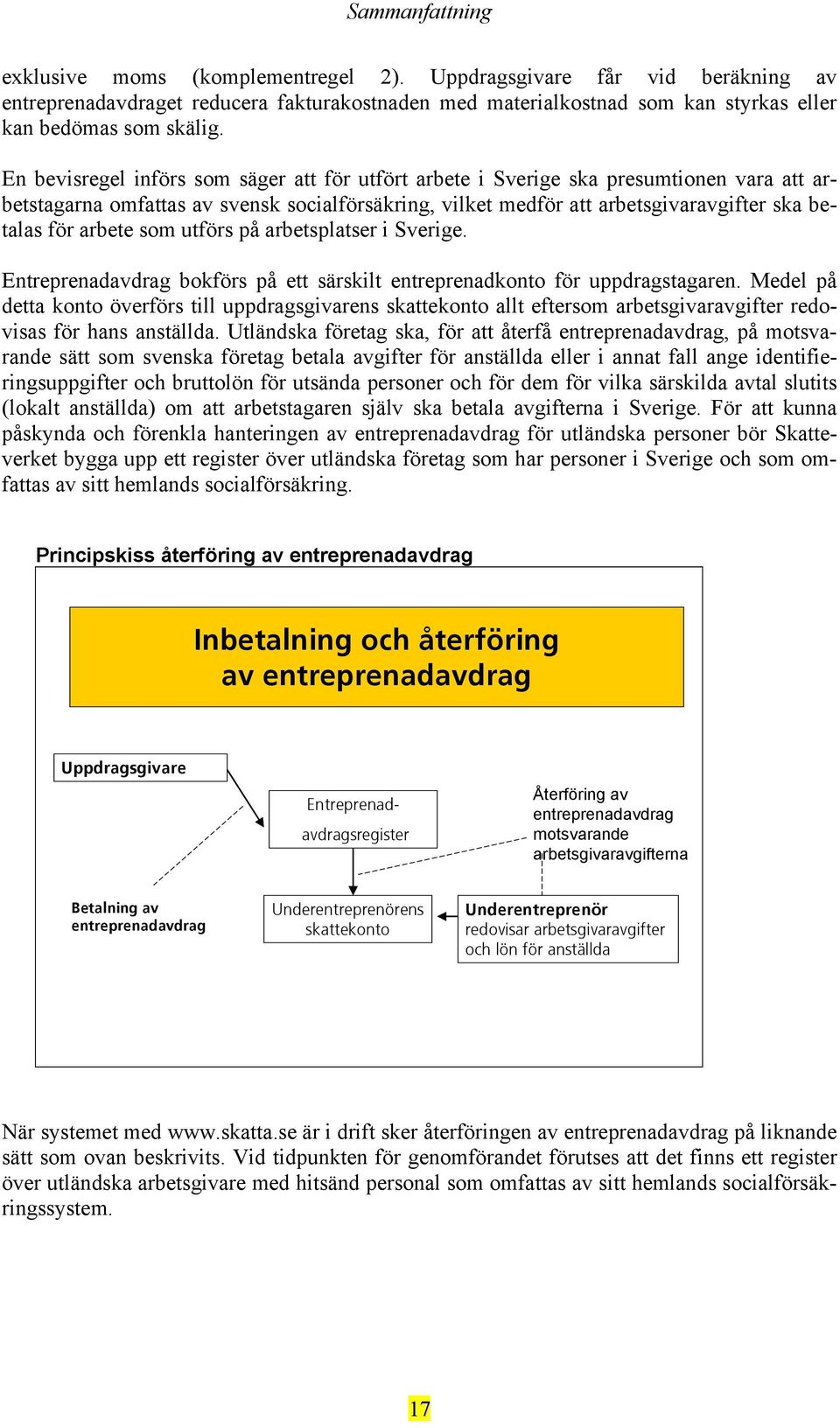 Sammanfattning

exklusive moms (komplementregel 2). Uppdragsgivare får vid beräkning av entreprenadavdraget reducera fakturakostnaden med materialkostnad som kan styrkas eller kan bedömas som skälig.

En bevisregel införs som säger att för utfört arbete i Sverige ska presumtionen vara att arbetstagarna omfattas av svensk socialförsäkring, vilket medför att arbetsgivaravgifter ska betalas för arbete som utförs på arbetsplatser i Sverige.

Entreprenadavdrag bokförs på ett särskilt entreprenadkonto för uppdragstagaren. Medel på detta konto överförs till uppdragsgivarens skattekonto allt eftersom arbetsgivaravgifter redovisas för hans anställda. Utländska företag ska, för att återfå entreprenadavdrag, på motsvarande sätt som svenska företag betala avgifter för anställda eller i annat fall ange identifieringsuppgifter och bruttolön för utsända personer och för dem för vilka särskilda avtal slutits (lokalt anställda) om att arbetstagaren själv ska betala avgifterna i Sverige. För att kunna påskynda och förenkla hanteringen av entreprenadavdrag för utländska personer bör Skatteverket bygga upp ett register över utländska företag som har personer i Sverige och som omfattas av sitt hemlands socialförsäkring.

Principskiss återföring av entreprenadavdrag

Inbetalning och återföring av entreprenadavdrag

Uppdragsgivare

Entreprenad-avdragsregister

Återföring av entreprenadavdrag motsvarande arbetsgivaravgifterna

Betalning av entreprenadavdrag

Underentreprenörens skattekonto

Underentreprenör redovisar arbetsgivaravgifter och lön för anställda

När systemet med www.skatta.se är i drift sker återföringen av entreprenadavdrag på liknande sätt som ovan beskrivits. Vid tidpunkten för genomförandet förutses att det finns ett register över utländska arbetsgivare med hitsänd personal som omfattas av sitt hemlands socialförsäkringssystem.

17